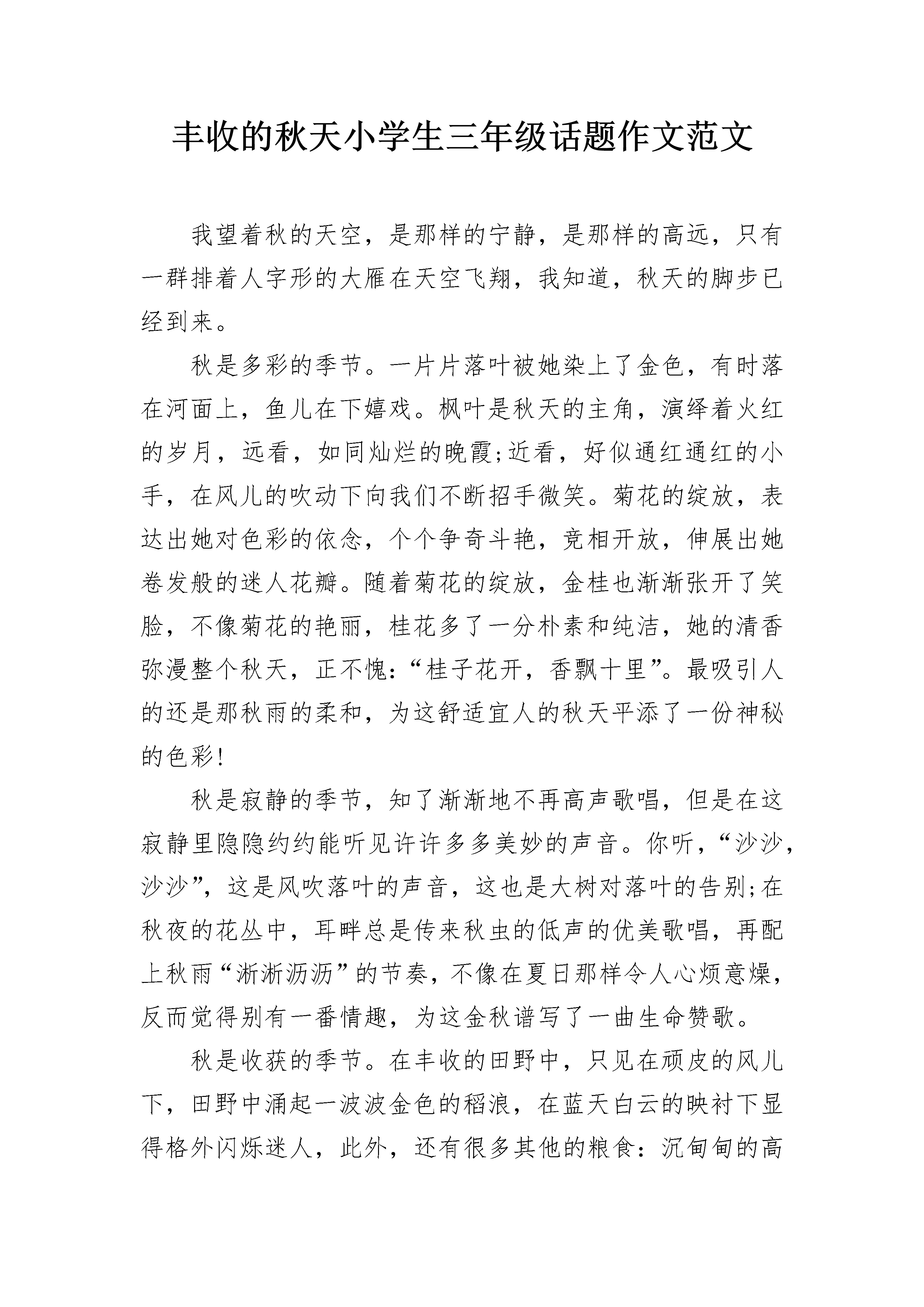 丰收的秋天小学生三年级话题作文范文

我望着秋的天空，是那样的宁静，是那样的高远，只有一群排着人字形的大雁在天空飞翔，我知道，秋天的脚步已经到来。

秋是多彩的季节。一片片落叶被她染上了金色，有时落在河面上，鱼儿在下嬉戏。枫叶是秋天的主角，演绎着火红的岁月，远看，如同灿烂的晚霞;近看，好似通红通红的小手，在风儿的吹动下向我们不断招手微笑。菊花的绽放，表达出她对色彩的依念，个个争奇斗艳，竞相开放，伸展出她卷发般的迷人花瓣。随着菊花的绽放，金桂也渐渐张开了笑脸，不像菊花的艳丽，桂花多了一分朴素和纯洁，她的清香弥漫整个秋天，正不愧：“桂子花开，香飘十里”。最吸引人的还是那秋雨的柔和，为这舒适宜人的秋天平添了一份神秘的色彩!

秋是寂静的季节，知了渐渐地不再高声歌唱，但是在这寂静里隐隐约约能听见许许多多美妙的声音。你听，“沙沙，沙沙”，这是风吹落叶的声音，这也是大树对落叶的告别;在秋夜的花丛中，耳畔总是传来秋虫的低声的优美歌唱，再配上秋雨“淅淅沥沥”的节奏，不像在夏日那样令人心烦意燥，反而觉得别有一番情趣，为这金秋谱写了一曲生命赞歌。

秋是收获的季节。在丰收的田野中，只见在顽皮的风儿下，田野中涌起一波波金色的稻浪，在蓝天白云的映衬下显得格外闪烁迷人，此外，还有很多其他的粮食：沉甸甸的高